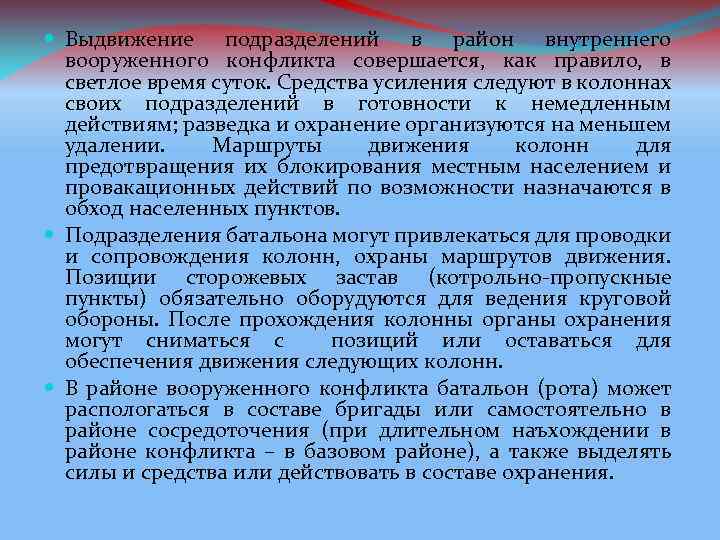 • Выдвижение подразделений в район внутреннего вооруженного конфликта совершается, как правило, в светлое время суток. Средства усиления следуют в колоннах своих подразделений в готовности к немедленным действиям; разведка и охранение организуются на меньшем удалении. Маршруты движения колонн для предотвращения их блокирования местным населением и провакационных действий по возможности назначаются в обход населенных пунктов.

• Подразделения батальона могут привлекаться для проводки и сопровождения колонн, охраны маршрутов движения. Позиции сторожевых застав (котрольно-пропускные пункты) обязательно оборудуются для ведения круговой обороны. После прохождения колонны органы охранения могут сниматься с позиций или оставаться для обеспечения движения следующих колонн.

• В районе вооруженного конфликта батальон (рота) может распологаться в составе бригады или самостоятельно в районе сосредоточения (при длительном наъхождении в районе конфликта – в базовом районе), а также выделять силы и средства или действовать в составе охранения.